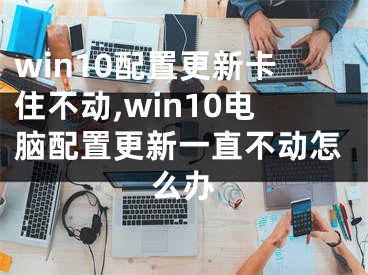 win10配置更新卡住不动,win10电脑配置更新一直不动怎么办